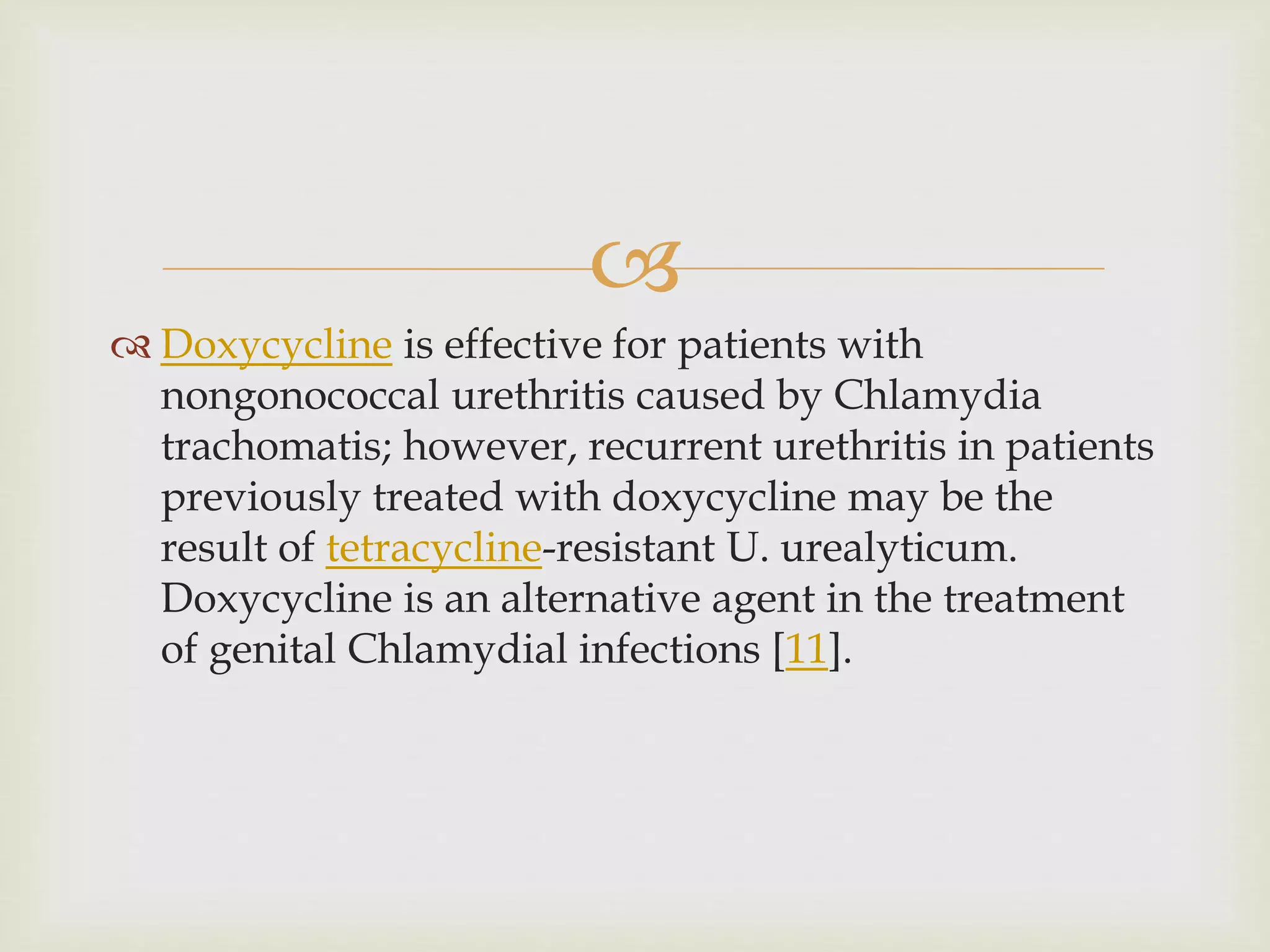 Doxycycline is effective for patients with nongonococcal urethritis caused by Chlamydia trachomatis; however, recurrent urethritis in patients previously treated with doxycycline may be the result of tetracycline-resistant U. urealyticum. Doxycycline is an alternative agent in the treatment of genital Chlamydial infections [11].